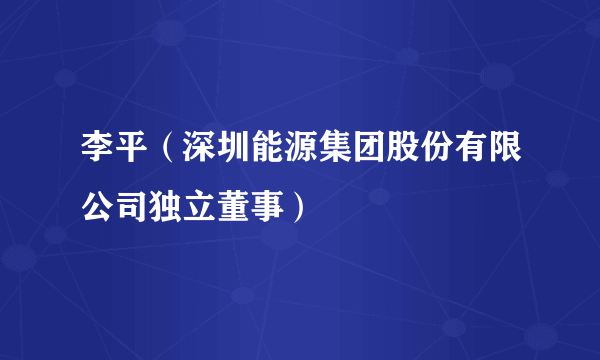 李平（深圳能源集团股份有限公司独立董事）